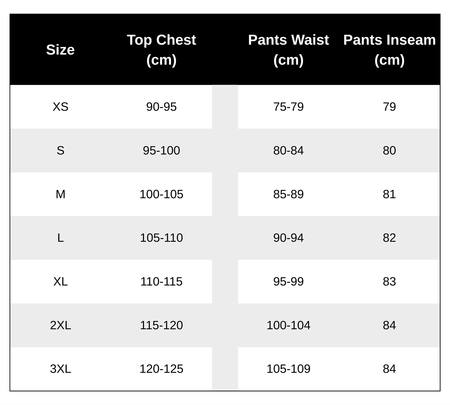 | Size | Top Chest (cm) | Pants Waist (cm) | Pants Inseam (cm) |
|---|---|---|---|
| XS | 90-95 | 75-79 | 79 |
| S | 95-100 | 80-84 | 80 |
| M | 100-105 | 85-89 | 81 |
| L | 105-110 | 90-94 | 82 |
| XL | 110-115 | 95-99 | 83 |
| 2XL | 115-120 | 100-104 | 84 |
| 3XL | 120-125 | 105-109 | 84 |